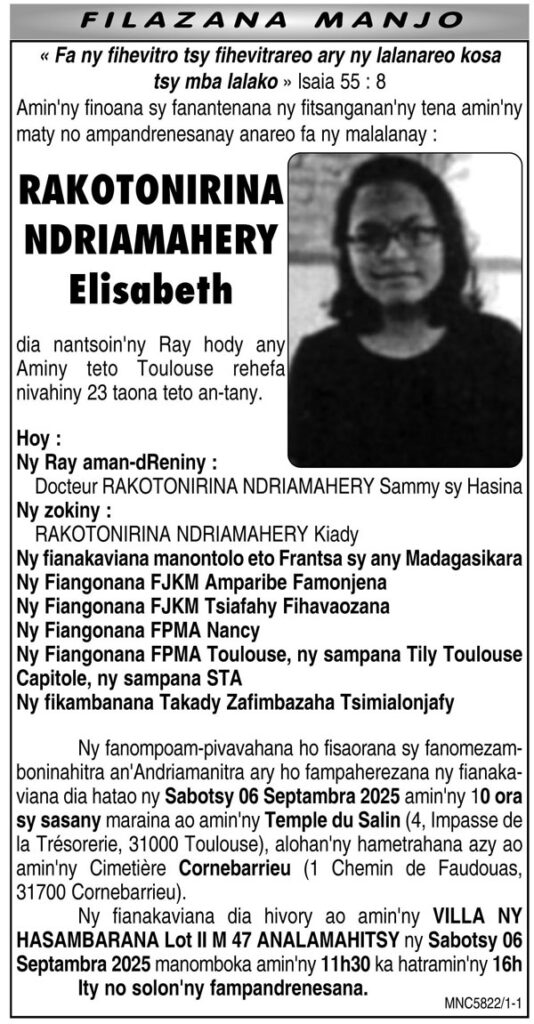 FILAZANA MANJO

« Fa ny fihevitro tsy fihevitrareo ary ny lalanareo kosa tsy mba lalako » Isaia 55 : 8

Amin'ny finoana sy fanantenana ny fitsanganan'ny tena amin'ny maty no ampandrenesanay anareo fa ny malalanay :

RAKOTONIRINA NDRIAMAHERY Elisabeth

dia nantsoin'ny Ray hody any Aminy teto Toulouse rehefa nivahiny 23 taona teto an-tany.

Hoy :
Ny Ray aman-dReniny :
Docteur RAKOTONIRINA NDRIAMAHERY Sammy sy Hasina
Ny zokiny :
RAKOTONIRINA NDRIAMAHERY Kiady
Ny fianakaviana manontolo eto Frantsa sy any Madagasikara
Ny Fiangonana FJKM Amparibe Famonjena
Ny Fiangonana FJKM Tsiafahy Fihavaozana
Ny Fiangonana FPMA Nancy
Ny Fiangonana FPMA Toulouse, ny sampana Tily Toulouse Capitole, ny sampana STA
Ny fikambanana Takady Zafimbazaha Tsimialonjafy

Ny fanompoam-pivavahana ho fisaorana sy fanomezamboninahitra an'Andriamanitra ary ho fampaherezana ny fianakaviana dia hatao ny Sabotsy 06 Septambra 2025 amin'ny 10 ora sy sasany maraina ao amin'ny Temple du Salin (4, Impasse de la Trésorerie, 31000 Toulouse), alohan'ny hametrahana azy ao amin'ny Cimetière Cornebarrieu (1 Chemin de Faudouas, 31700 Cornebarrieu).

Ny fianakaviana dia hivory ao amin'ny VILLA NY HASAMBARANA Lot II M 47 ANALAMAHITSY ny Sabotsy 06 Septambra 2025 manomboka amin'ny 11h30 ka hatramin'ny 16h
Ity no solon'ny fampandrenesana.

MNC5822/1-1